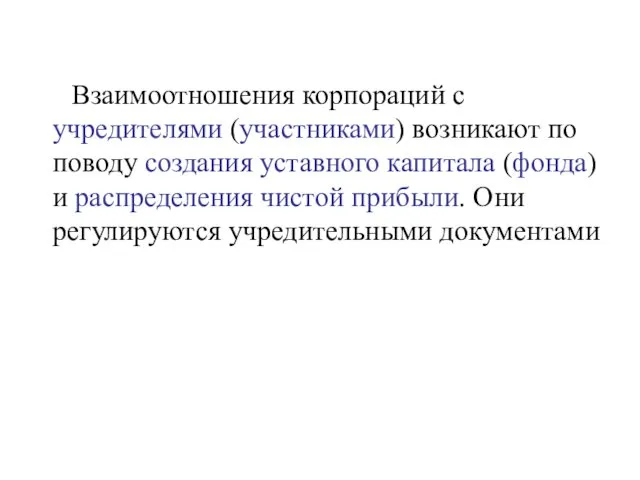 Взаимоотношения корпораций с учредителями (участниками) возникают по поводу создания уставного капитала (фонда) и распределения чистой прибыли. Они регулируются учредительными документами